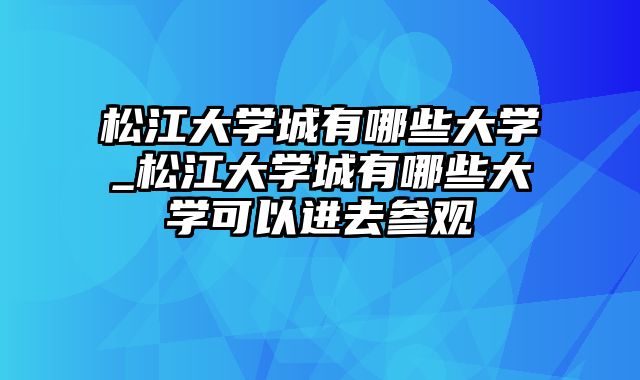 松江大学城有哪些大学_松江大学城有哪些大学可以进去参观